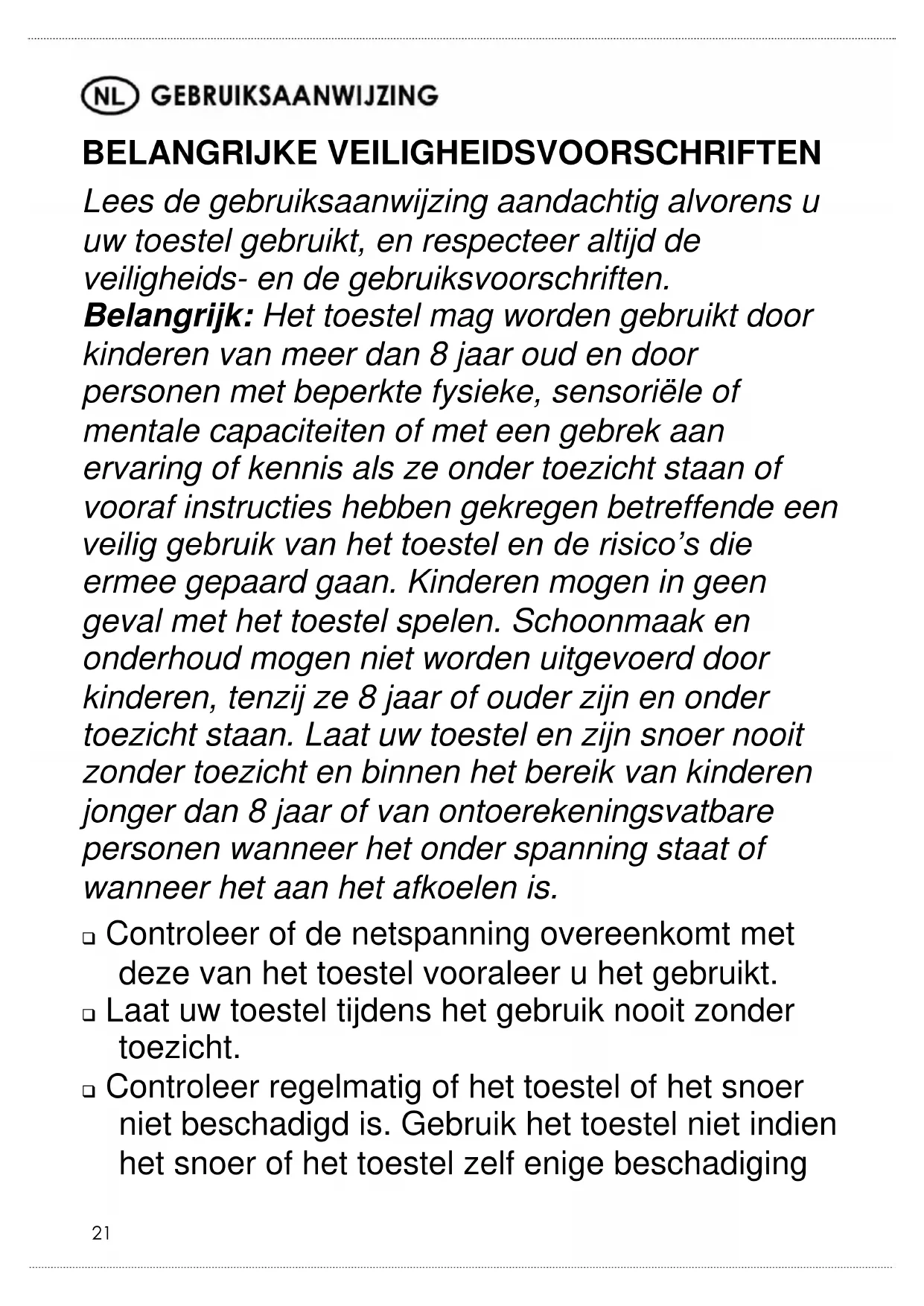 NL GEBRUIKSAANWIJZING

BELANGRIJKE VEILIGHEIDSVOORSCHRIFTEN

Lees de gebruiksaanwijzing aandachtig alvorens u uw toestel gebruikt, en respecteer altijd de veiligheids- en de gebruiksvoorschriften.
Belangrijk: Het toestel mag worden gebruikt door kinderen van meer dan 8 jaar oud en door personen met beperkte fysieke, sensoriële of mentale capaciteiten of met een gebrek aan ervaring of kennis als ze onder toezicht staan of vooraf instructies hebben gekregen betreffende een veilig gebruik van het toestel en de risico's die ermee gepaard gaan. Kinderen mogen in geen geval met het toestel spelen. Schoonmaak en onderhoud mogen niet worden uitgevoerd door kinderen, tenzij ze 8 jaar of ouder zijn en onder toezicht staan. Laat uw toestel en zijn snoer nooit zonder toezicht en binnen het bereik van kinderen jonger dan 8 jaar of van ontoerekeningsvatbare personen wanneer het onder spanning staat of wanneer het aan het afkoelen is.

❑ Controleer of de netspanning overeenkomt met deze van het toestel vooraleer u het gebruikt.
❑ Laat uw toestel tijdens het gebruik nooit zonder toezicht.
❑ Controleer regelmatig of het toestel of het snoer niet beschadigd is. Gebruik het toestel niet indien het snoer of het toestel zelf enige beschadiging

21